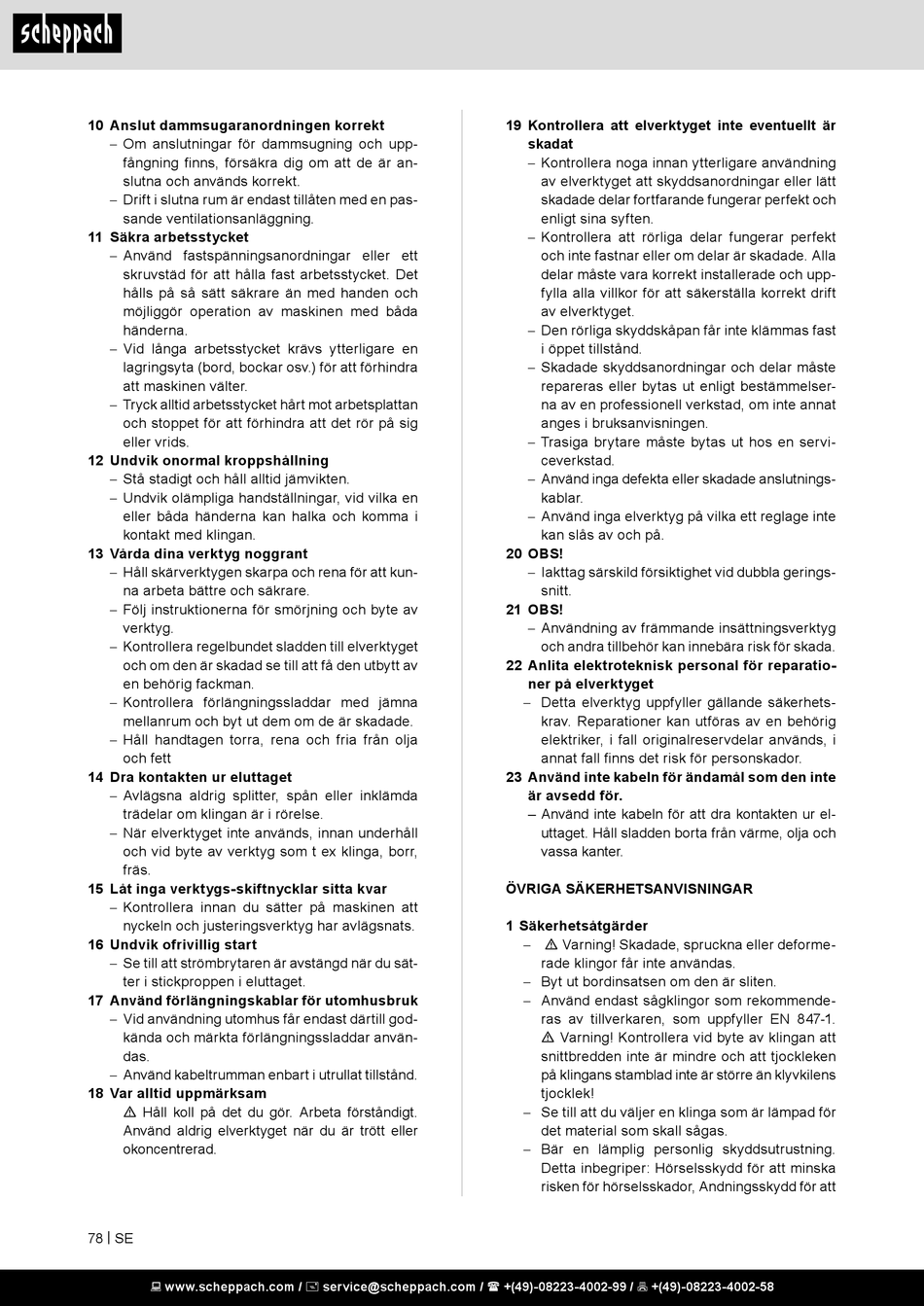 scheppach

10 Anslut dammsugaranordningen korrekt
– Om anslutningar för dammsugning och uppfångning finns, försäkra dig om att de är anslutna och används korrekt.
– Drift i slutna rum är endast tillåten med en passande ventilationsanläggning.

11 Säkra arbetsstycket
– Använd fastspänningsanordningar eller ett skruvstäd för att hålla fast arbetsstycket. Det hålls på så sätt säkrare än med handen och möjliggör operation av maskinen med båda händerna.
– Vid långa arbetsstycket krävs ytterligare en lagringsyta (bord, bockar osv.) för att förhindra att maskinen välter.
– Tryck alltid arbetsstycket hårt mot arbetsplattan och stoppet för att förhindra att det rör på sig eller vrids.

12 Undvik onormal kroppshållning
– Stå stadigt och håll alltid jämvikten.
– Undvik olämpliga handställningar, vid vilka en eller båda händerna kan halka och komma i kontakt med klingan.

13 Vårda dina verktyg noggrant
– Håll skärverktygen skarpa och rena för att kunna arbeta bättre och säkrare.
– Följ instruktionerna för smörjning och byte av verktyg.
– Kontrollera regelbundet sladden till elverktyget och om den är skadad se till att få den utbytt av en behörig fackman.
– Kontrollera förlängningssladdar med jämna mellanrum och byt ut dem om de är skadade.
– Håll handtagen torra, rena och fria från olja och fett

14 Dra kontakten ur eluttaget
– Avlägsna aldrig splitter, spån eller inklämda trädelar om klingan är i rörelse.
– När elverktyget inte används, innan underhåll och vid byte av verktyg som t ex klinga, borr, fräs.

15 Låt inga verktygs-skiftnycklar sitta kvar
– Kontrollera innan du sätter på maskinen att nyckeln och justeringsverktyg har avlägsnats.

16 Undvik ofrivillig start
– Se till att strömbrytaren är avstängd när du sätter i stickproppen i eluttaget.

17 Använd förlängningskablar för utomhusbruk
– Vid användning utomhus får endast därtill godkända och märkta förlängningssladdar användas.
– Använd kabeltrumman enbart i utrullat tillstånd.

18 Var alltid uppmärksam
⚠ Håll koll på det du gör. Arbeta förståndigt. Använd aldrig elverktyget när du är trött eller okoncentrerad.

19 Kontrollera att elverktyget inte eventuellt är skadat
– Kontrollera noga innan ytterligare användning av elverktyget att skyddsanordningar eller lätt skadade delar fortfarande fungerar perfekt och enligt sina syften.
– Kontrollera att rörliga delar fungerar perfekt och inte fastnar eller om delar är skadade. Alla delar måste vara korrekt installerade och uppfylla alla villkor för att säkerställa korrekt drift av elverktyget.
– Den rörliga skyddskåpan får inte klämmas fast i öppet tillstånd.
– Skadade skyddsanordningar och delar måste repareras eller bytas ut enligt bestämmelserna av en professionell verkstad, om inte annat anges i bruksanvisningen.
– Trasiga brytare måste bytas ut hos en serviceverkstad.
– Använd inga defekta eller skadade anslutningskablar.
– Använd inga elverktyg på vilka ett reglage inte kan slås av och på.

20 OBS!
– Iakttag särskild försiktighet vid dubbla geringssnitt.

21 OBS!
– Användning av främmande insättningsverktyg och andra tillbehör kan innebära risk för skada.

22 Anlita elektroteknisk personal för reparationer på elverktyget
– Detta elverktyg uppfyller gällande säkerhetskrav. Reparationer kan utföras av en behörig elektriker, i fall originalreservdelar används, i annat fall finns det risk för personskador.

23 Använd inte kabeln för ändamål som den inte är avsedd för.
– Använd inte kabeln för att dra kontakten ur eluttaget. Håll sladden borta från värme, olja och vassa kanter.

ÖVRIGA SÄKERHETSANVISNINGAR

1 Säkerhetsåtgärder
– ⚠ Varning! Skadade, spruckna eller deformerade klingor får inte användas.
– Byt ut bordinsatsen om den är sliten.
– Använd endast sågklingor som rekommenderas av tillverkaren, som uppfyller EN 847-1. ⚠ Varning! Kontrollera vid byte av klingan att snittbredden inte är mindre och att tjockleken på klingans stamblad inte är större än klyvkilens tjocklek!
– Se till att du väljer en klinga som är lämpad för det material som skall sågas.
– Bär en lämplig personlig skyddsutrustning. Detta inbegriper: Hörselsskydd för att minska risken för hörselsskador, Andningsskydd för att

78 | SE

www.scheppach.com / service@scheppach.com / +(49)-08223-4002-99 / +(49)-08223-4002-58